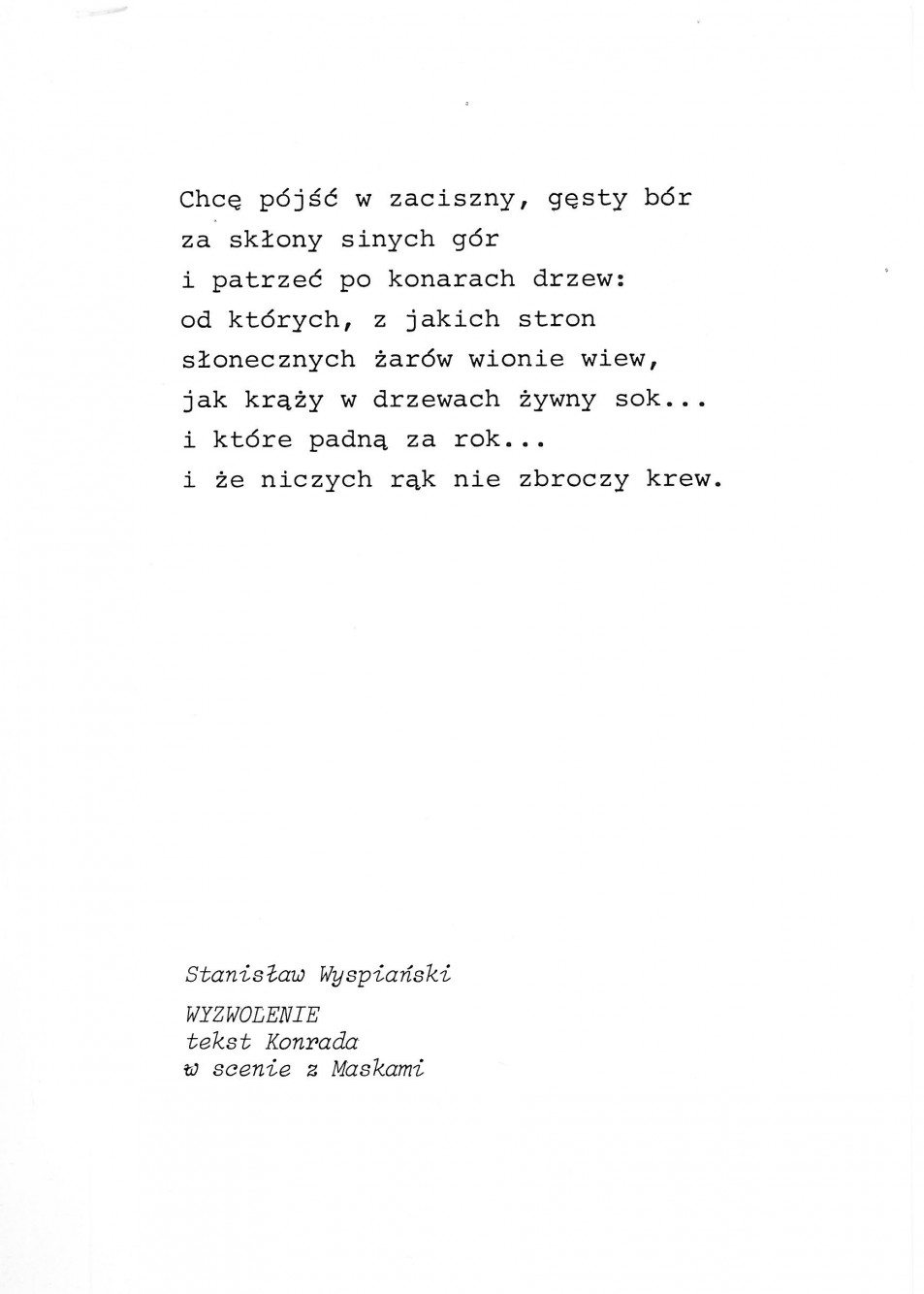 Chcę pójść w zaciszny, gęsty bór
za skłony sinych gór
i patrzeć po konarach drzew:
od których, z jakich stron
słonecznych żarów wionie wiew,
jak krąży w drzewach żywny sok...
i które padną za rok...
i że niczych rąk nie zbroczy krew.

Stanisław Wyspiański

WYZWOLENIE
tekst Konrada
w scenie z Maskami